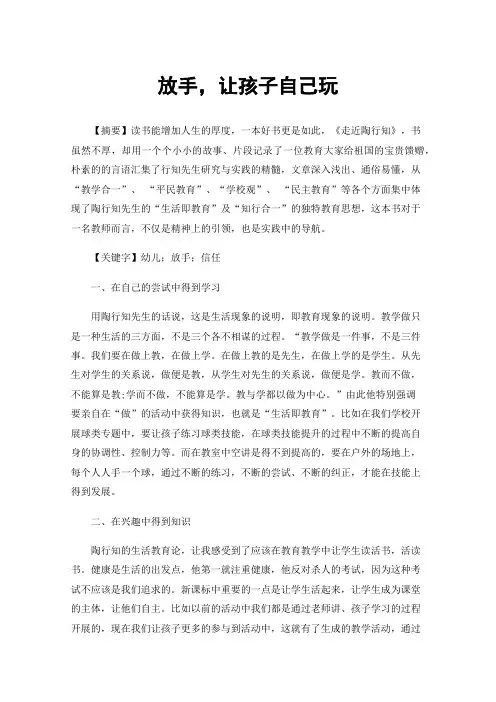 放手，让孩子自己玩

【摘要】读书能增加人生的厚度，一本好书更是如此，《走近陶行知》，书虽然不厚，却用一个个小小的故事、片段记录了一位教育大家给祖国的宝贵馈赠，朴素的的言语汇集了行知先生研究与实践的精髓，文章深入浅出、通俗易懂，从“教学合一”、“平民教育”、“学校观”、“民主教育”等各个方面集中体现了陶行知先生的“生活即教育”及“知行合一”的独特教育思想，这本书对于一名教师而言，不仅是精神上的引领，也是实践中的导航。

【关键字】幼儿；放手；信任

一、在自己的尝试中得到学习

用陶行知先生的话说，这是生活现象的说明，即教育现象的说明。教学做只是一种生活的三方面，不是三个各不相谋的过程。“教学做是一件事，不是三件事。我们要在做上教，在做上学。在做上教的是先生，在做上学的是学生。从先生对学生的关系说，做便是教，从学生对先生的关系说，做便是学。教而不做，不能算是教;学而不做，不能算是学。教与学都以做为中心。”由此他特别强调要亲自在“做”的活动中获得知识，也就是“生活即教育”。比如在我们学校开展球类专题中，要让孩子练习球类技能，在球类技能提升的过程中不断的提高自身的协调性、控制力等。而在教室中空讲是得不到提高的，要在户外的场地上，每个人人手一个球，通过不断的练习，不断的尝试、不断的纠正，才能在技能上得到发展。

二、在兴趣中得到知识

陶行知的生活教育论，让我感受到了应该在教育教学中让学生读活书，活读书。健康是生活的出发点，他第一就注重健康，他反对杀人的考试，因为这种考试不应该是我们追求的。新课标中重要的一点是让学生活起来，让学生成为课堂的主体，让他们自主。比如以前的活动中我们都是通过老师讲、孩子学习的过程开展的，现在我们让孩子更多的参与到活动中，这就有了生成的教学活动，通过